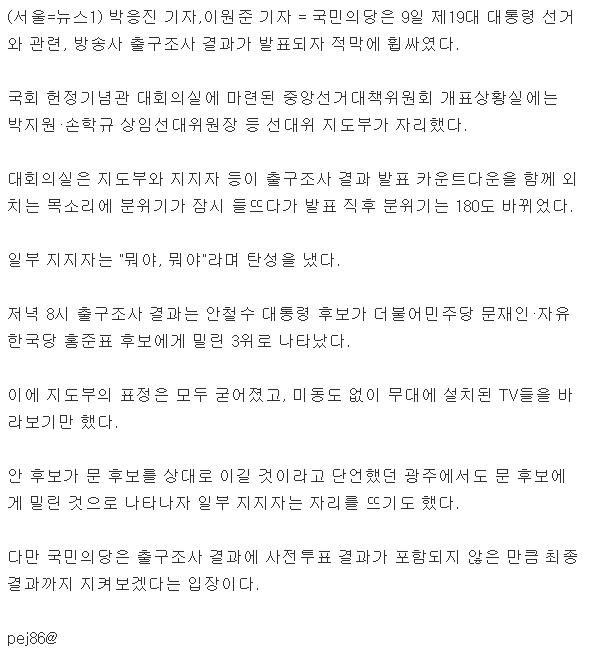 (서울=뉴스1) 박응진 기자,이원준 기자 = 국민의당은 9일 제19대 대통령 선거와 관련, 방송사 출구조사 결과가 발표되자 적막에 휩싸였다.

국회 헌정기념관 대회의실에 마련된 중앙선거대책위원회 개표상황실에는 박지원·손학규 상임선대위원장 등 선대위 지도부가 자리했다.

대회의실은 지도부와 지지자 등이 출구조사 결과 발표 카운트다운을 함께 외치는 목소리에 분위기가 잠시 들뜨다가 발표 직후 분위기는 180도 바뀌었다.

일부 지지자는 "뭐야, 뭐야"라며 탄성을 냈다.

저녁 8시 출구조사 결과는 안철수 대통령 후보가 더불어민주당 문재인·자유한국당 홍준표 후보에게 밀린 3위로 나타났다.

이에 지도부의 표정은 모두 굳어졌고, 미동도 없이 무대에 설치된 TV들을 바라보기만 했다.

안 후보가 문 후보를 상대로 이길 것이라고 단언했던 광주에서도 문 후보에게 밀린 것으로 나타나자 일부 지지자는 자리를 뜨기도 했다.

다만 국민의당은 출구조사 결과에 사전투표 결과가 포함되지 않은 만큼 최종 결과까지 지켜보겠다는 입장이다.

pej86@